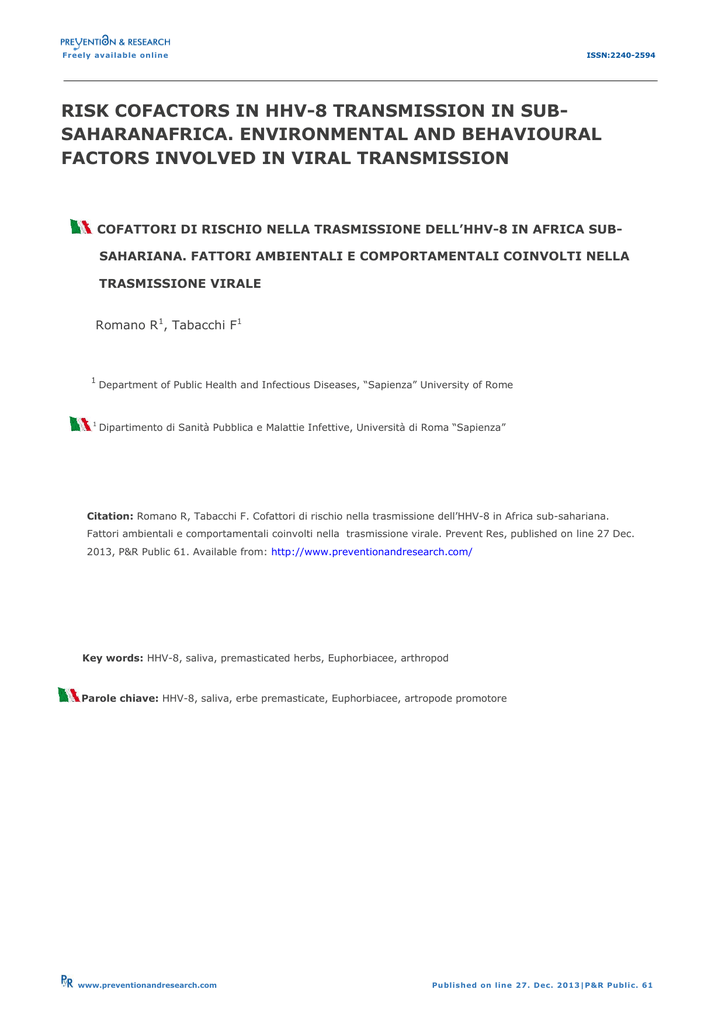 PREVENTION & RESEARCH
Freely available online

ISSN:2240-2594

RISK COFACTORS IN HHV-8 TRANSMISSION IN SUB-SAHARANAFRICA. ENVIRONMENTAL AND BEHAVIOURAL FACTORS INVOLVED IN VIRAL TRANSMISSION

COFATTORI DI RISCHIO NELLA TRASMISSIONE DELL'HHV-8 IN AFRICA SUB-SAHARIANA. FATTORI AMBIENTALI E COMPORTAMENTALI COINVOLTI NELLA TRASMISSIONE VIRALE

Romano R$^1$, Tabacchi F$^1$

$^1$ Department of Public Health and Infectious Diseases, "Sapienza" University of Rome

$^1$ Dipartimento di Sanità Pubblica e Malattie Infettive, Università di Roma "Sapienza"

Citation: Romano R, Tabacchi F. Cofattori di rischio nella trasmissione dell'HHV-8 in Africa sub-sahariana. Fattori ambientali e comportamentali coinvolti nella trasmissione virale. Prevent Res, published on line 27 Dec. 2013, P&R Public 61. Available from: http://www.preventionandresearch.com/

Key words: HHV-8, saliva, premasticated herbs, Euphorbiacee, arthropod

Parole chiave: HHV-8, saliva, erbe premasticate, Euphorbiacee, artropode promotore

P&R www.preventionandresearch.com

Published on line 27. Dec. 2013|P&R Public. 61